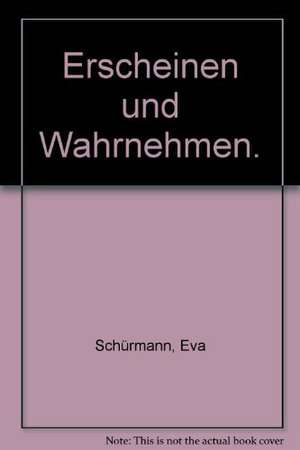 Erscheinen und Wahrnehmen.

Schürmann, Eva

Note: This is not the actual book cover